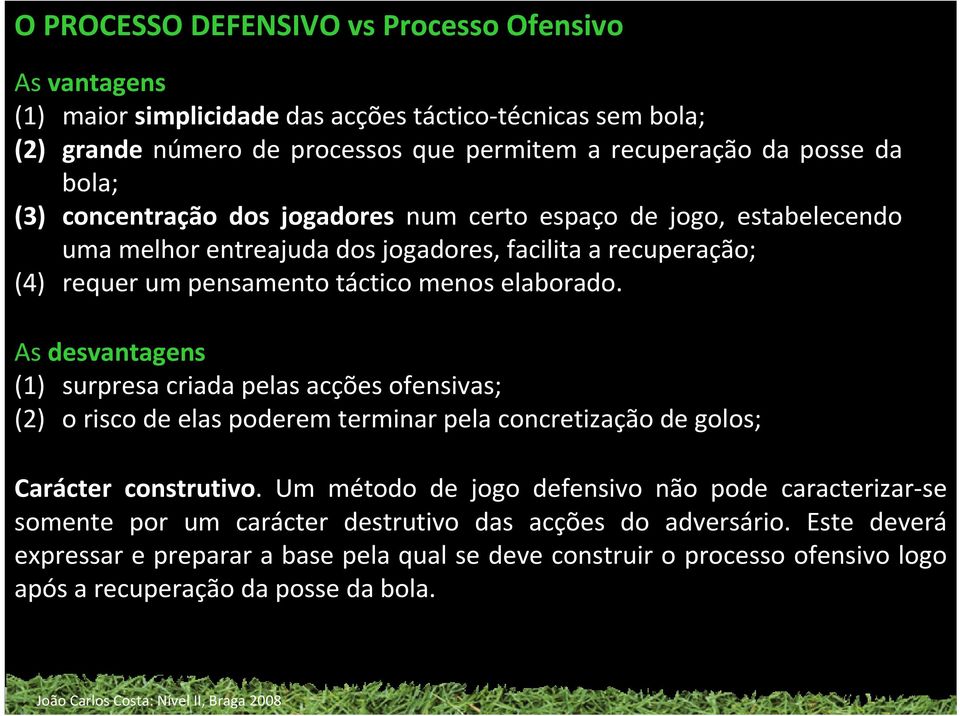 O PROCESSO DEFENSIVO vs Processo Ofensivo

As vantagens
(1) maior simplicidade das acções táctico-técnicas sem bola;
(2) grande número de processos que permitem a recuperação da posse da bola;
(3) concentração dos jogadores num certo espaço de jogo, estabelecendo uma melhor entreajuda dos jogadores, facilita a recuperação;
(4) requer um pensamento táctico menos elaborado.

As desvantagens
(1) surpresa criada pelas acções ofensivas;
(2) o risco de elas poderem terminar pela concretização de golos;

Carácter construtivo. Um método de jogo defensivo não pode caracterizar-se somente por um carácter destrutivo das acções do adversário. Este deverá expressar e preparar a base pela qual se deve construir o processo ofensivo logo após a recuperação da posse da bola.

João Carlos Costa. Nível II, Braga 2008